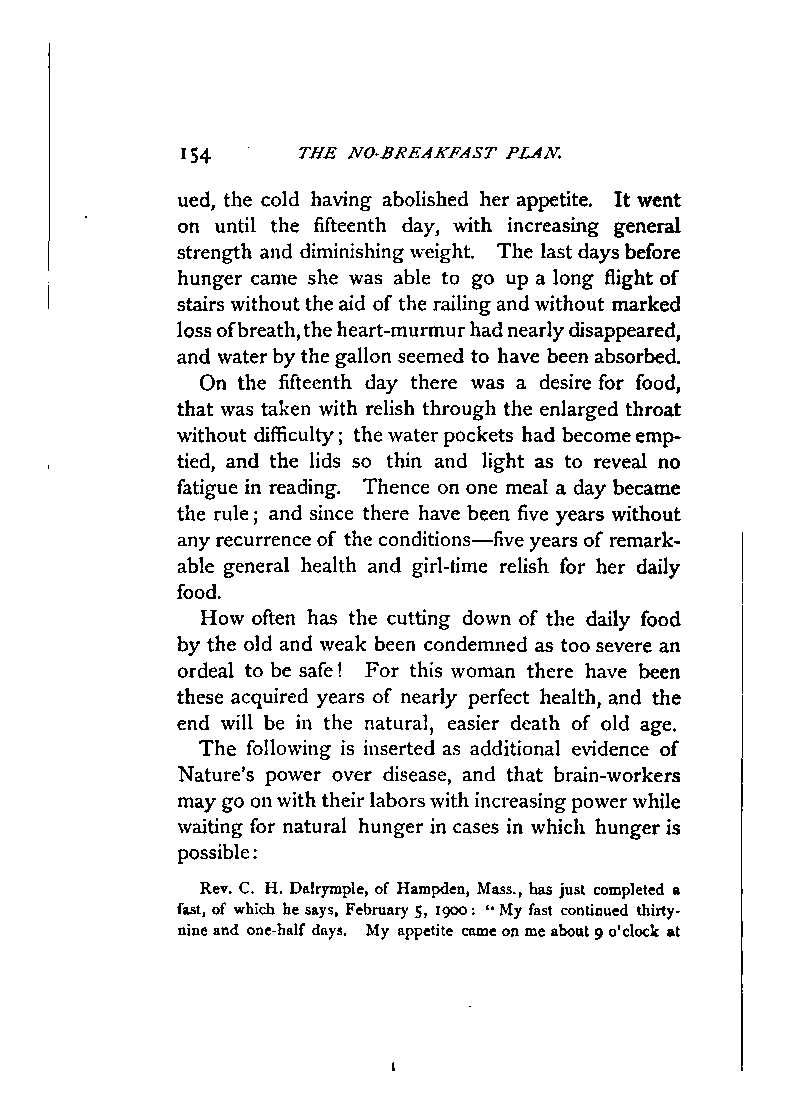 154 THE NO-BREAKFAST PLAN.

ued, the cold having abolished her appetite. It went on until the fifteenth day, with increasing general strength and diminishing weight. The last days before hunger came she was able to go up a long flight of stairs without the aid of the railing and without marked loss of breath, the heart-murmur had nearly disappeared, and water by the gallon seemed to have been absorbed.

On the fifteenth day there was a desire for food, that was taken with relish through the enlarged throat without difficulty; the water pockets had become emptied, and the lids so thin and light as to reveal no fatigue in reading. Thence on one meal a day became the rule; and since there have been five years without any recurrence of the conditions—five years of remarkable general health and girl-time relish for her daily food.

How often has the cutting down of the daily food by the old and weak been condemned as too severe an ordeal to be safe! For this woman there have been these acquired years of nearly perfect health, and the end will be in the natural, easier death of old age.

The following is inserted as additional evidence of Nature's power over disease, and that brain-workers may go on with their labors with increasing power while waiting for natural hunger in cases in which hunger is possible:

Rev. C. H. Dalrymple, of Hampden, Mass., has just completed a fast, of which he says, February 5, 1900: "My fast continued thirty-nine and one-half days. My appetite came on me about 9 o'clock at